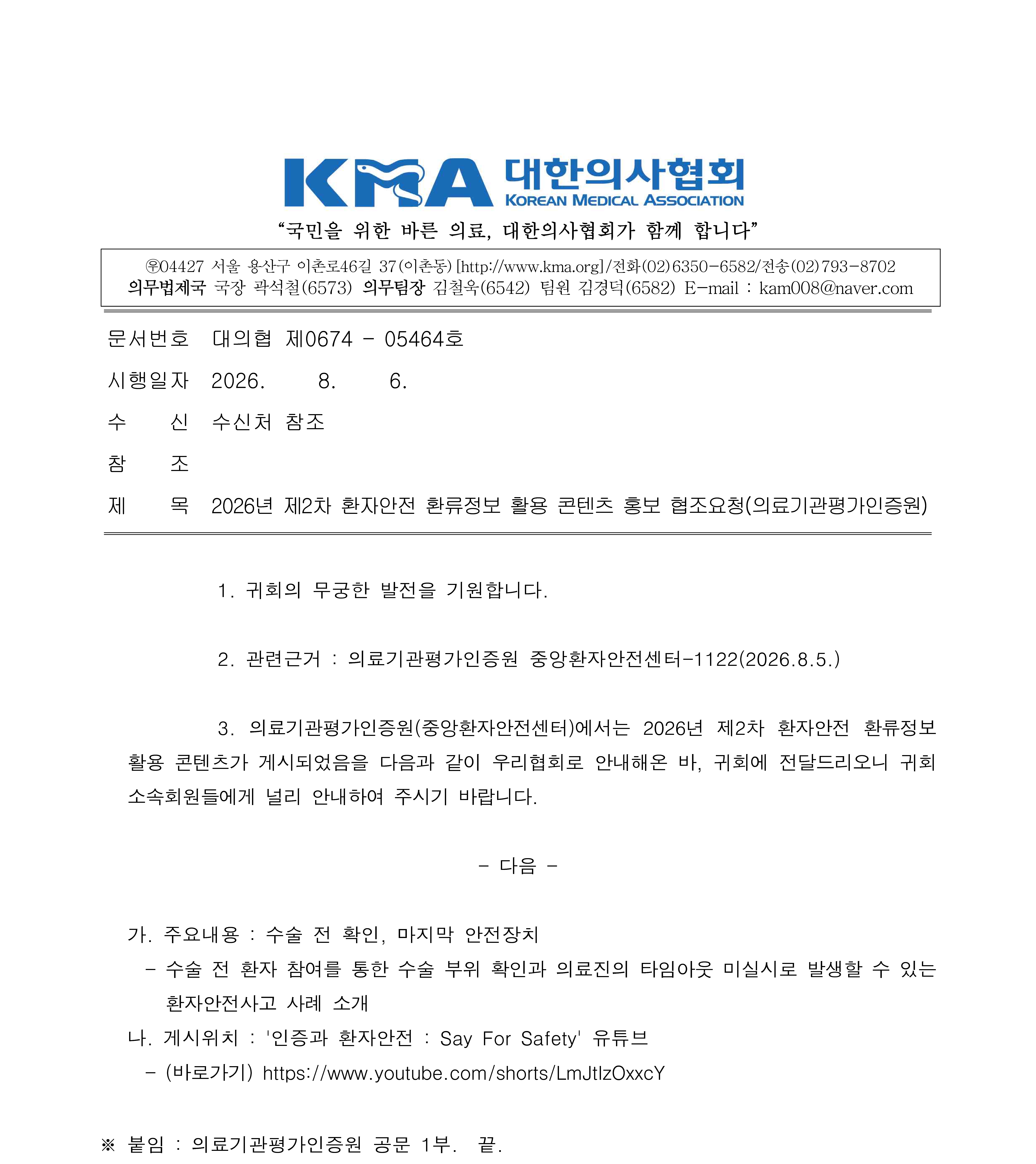 KMA 대한의사협회
KOREAN MEDICAL ASSOCIATION

“국민을 위한 바른 의료, 대한의사협회가 함께 합니다”

㉾04427 서울 용산구 이촌로46길 37(이촌동) [http://www.kma.org]/전화(02)6350-6582/전송(02)793-8702
의무법제국 국장 곽석철(6573) 의무팀장 김철욱(6542) 팀원 김경덕(6582) E-mail : kam008@naver.com

문서번호 대의협 제0674 - 05464호

시행일자 2026. 8. 6.

수 신 수신처 참조

참 조

제 목 2026년 제2차 환자안전 환류정보 활용 콘텐츠 홍보 협조요청(의료기관평가인증원)

1. 귀회의 무궁한 발전을 기원합니다.

2. 관련근거 : 의료기관평가인증원 중앙환자안전센터-1122(2026.8.5.)

3. 의료기관평가인증원(중앙환자안전센터)에서는 2026년 제2차 환자안전 환류정보 활용 콘텐츠가 게시되었음을 다음과 같이 우리협회로 안내해온 바, 귀회에 전달드리오니 귀회 소속회원들에게 널리 안내하여 주시기 바랍니다.

- 다음 -

가. 주요내용 : 수술 전 확인, 마지막 안전장치
- 수술 전 환자 참여를 통한 수술 부위 확인과 의료진의 타임아웃 미실시로 발생할 수 있는 환자안전사고 사례 소개

나. 게시위치 : '인증과 환자안전 : Say For Safety' 유튜브
- (바로가기) https://www.youtube.com/shorts/LmJtIzOxxcY

※ 붙임 : 의료기관평가인증원 공문 1부. 끝.